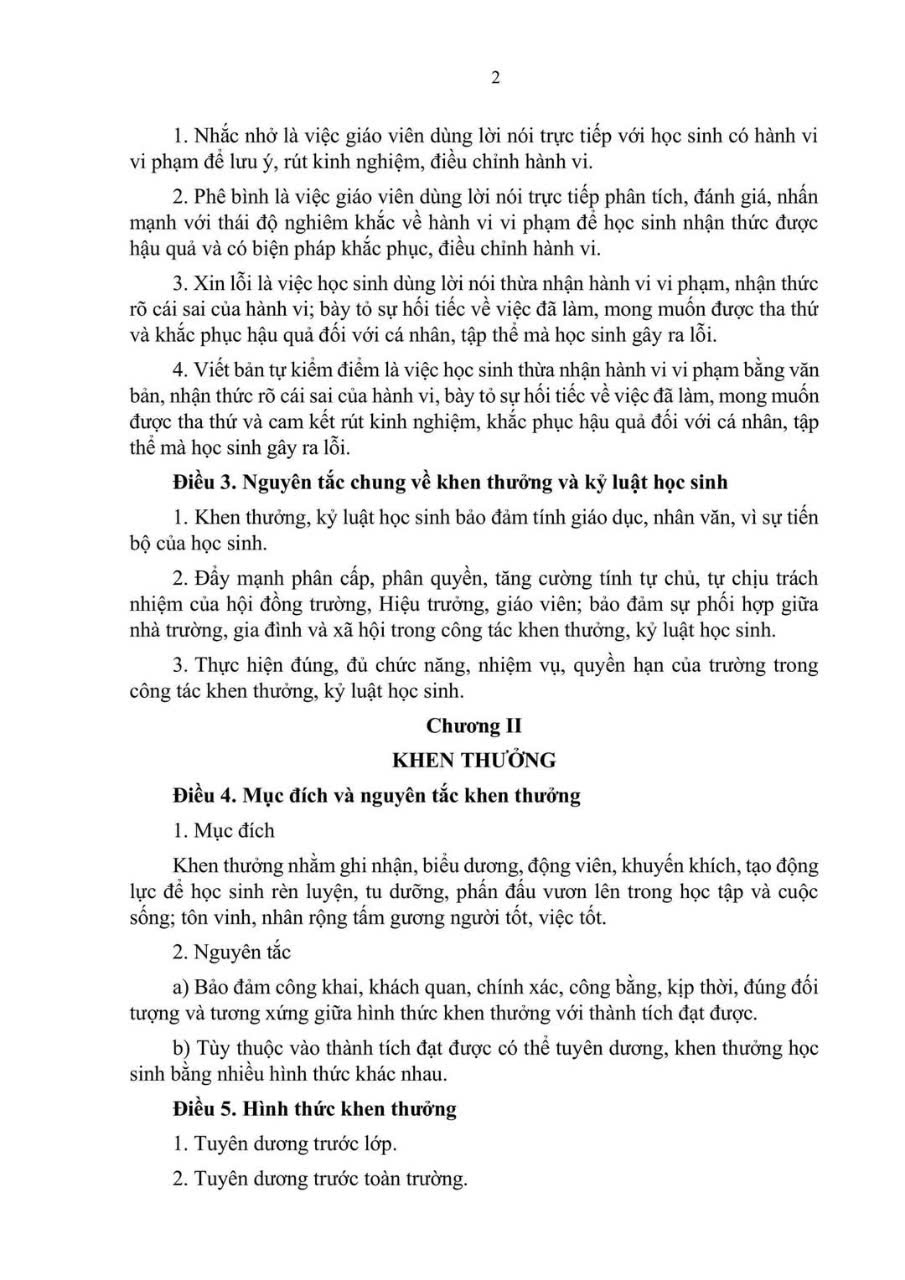 2

1. Nhắc nhở là việc giáo viên dùng lời nói trực tiếp với học sinh có hành vi vi phạm để lưu ý, rút kinh nghiệm, điều chỉnh hành vi.

2. Phê bình là việc giáo viên dùng lời nói trực tiếp phân tích, đánh giá, nhấn mạnh với thái độ nghiêm khắc về hành vi vi phạm để học sinh nhận thức được hậu quả và có biện pháp khắc phục, điều chỉnh hành vi.

3. Xin lỗi là việc học sinh dùng lời nói thừa nhận hành vi vi phạm, nhận thức rõ cái sai của hành vi; bày tỏ sự hối tiếc về việc đã làm, mong muốn được tha thứ và khắc phục hậu quả đối với cá nhân, tập thể mà học sinh gây ra lỗi.

4. Viết bản tự kiểm điểm là việc học sinh thừa nhận hành vi vi phạm bằng văn bản, nhận thức rõ cái sai của hành vi, bày tỏ sự hối tiếc về việc đã làm, mong muốn được tha thứ và cam kết rút kinh nghiệm, khắc phục hậu quả đối với cá nhân, tập thể mà học sinh gây ra lỗi.

Điều 3. Nguyên tắc chung về khen thưởng và kỷ luật học sinh

1. Khen thưởng, kỷ luật học sinh bảo đảm tính giáo dục, nhân văn, vì sự tiến bộ của học sinh.

2. Đẩy mạnh phân cấp, phân quyền, tăng cường tính tự chủ, tự chịu trách nhiệm của hội đồng trường, Hiệu trưởng, giáo viên; bảo đảm sự phối hợp giữa nhà trường, gia đình và xã hội trong công tác khen thưởng, kỷ luật học sinh.

3. Thực hiện đúng, đủ chức năng, nhiệm vụ, quyền hạn của trường trong công tác khen thưởng, kỷ luật học sinh.

Chương II

KHEN THƯỞNG

Điều 4. Mục đích và nguyên tắc khen thưởng

1. Mục đích

Khen thưởng nhằm ghi nhận, biểu dương, động viên, khuyến khích, tạo động lực để học sinh rèn luyện, tu dưỡng, phấn đấu vươn lên trong học tập và cuộc sống; tôn vinh, nhân rộng tấm gương người tốt, việc tốt.

2. Nguyên tắc

a) Bảo đảm công khai, khách quan, chính xác, công bằng, kịp thời, đúng đối tượng và tương xứng giữa hình thức khen thưởng với thành tích đạt được.

b) Tùy thuộc vào thành tích đạt được có thể tuyên dương, khen thưởng học sinh bằng nhiều hình thức khác nhau.

Điều 5. Hình thức khen thưởng

1. Tuyên dương trước lớp.

2. Tuyên dương trước toàn trường.